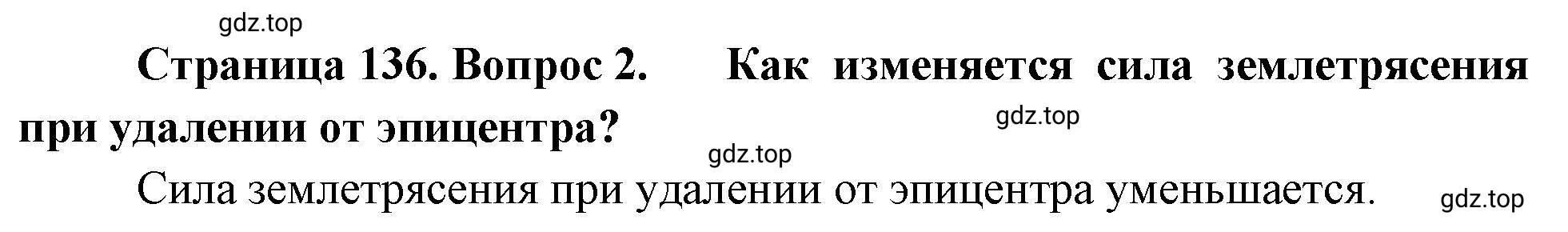 gdz.top

Страница 136. Вопрос 2. Как изменяется сила землетрясения при удалении от эпицентра?

gdz.top

gdz.top

Сила землетрясения при удалении от эпицентра уменьшается.

gdz.top